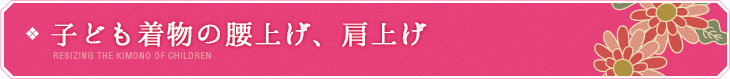 ❖ 子ども着物の腰上げ、肩上げ
RESIZING THE KIMONO OF CHILDREN